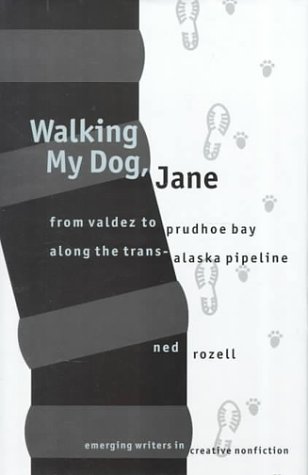 Walking My Dog, Jane

from valdez to prudhoe bay along the trans-alaska pipeline

ned rozell

emerging writers in creative nonfiction